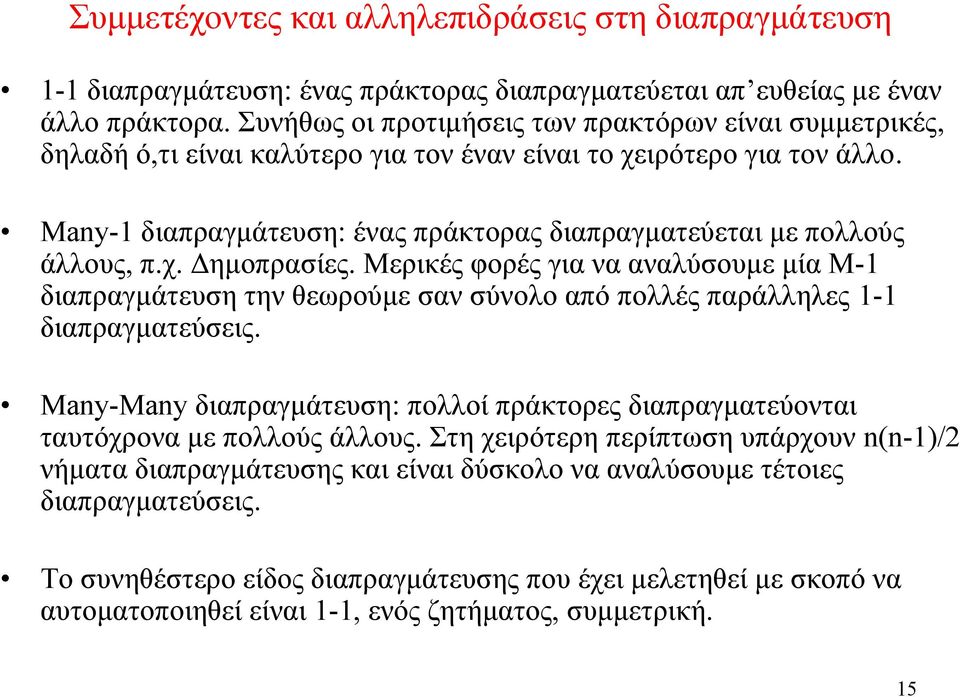 Συμμετέχοντες και αλληλεπιδράσεις στη διαπραγμάτευση

• 1-1 διαπραγμάτευση: ένας πράκτορας διαπραγματεύεται απ’ευθείας με έναν άλλο πράκτορα. Συνήθως οι προτιμήσεις των πρακτόρων είναι συμμετρικές, δηλαδή ό,τι είναι καλύτερο για τον έναν είναι το χειρότερο για τον άλλο.

• Many-1 διαπραγμάτευση: ένας πράκτορας διαπραγματεύεται με πολλούς άλλους, π.χ. Δημοπρασίες. Μερικές φορές για να αναλύσουμε μία M-1 διαπραγμάτευση την θεωρούμε σαν σύνολο από πολλές παράλληλες 1-1 διαπραγματεύσεις.

• Many-Many διαπραγμάτευση: πολλοί πράκτορες διαπραγματεύονται ταυτόχρονα με πολλούς άλλους. Στη χειρότερη περίπτωση υπάρχουν n(n-1)/2 νήματα διαπραγμάτευσης και είναι δύσκολο να αναλύσουμε τέτοιες διαπραγματεύσεις.

• Το συνηθέστερο είδος διαπραγμάτευσης που έχει μελετηθεί με σκοπό να αυτοματοποιηθεί είναι 1-1, ενός ζητήματος, συμμετρική.

15